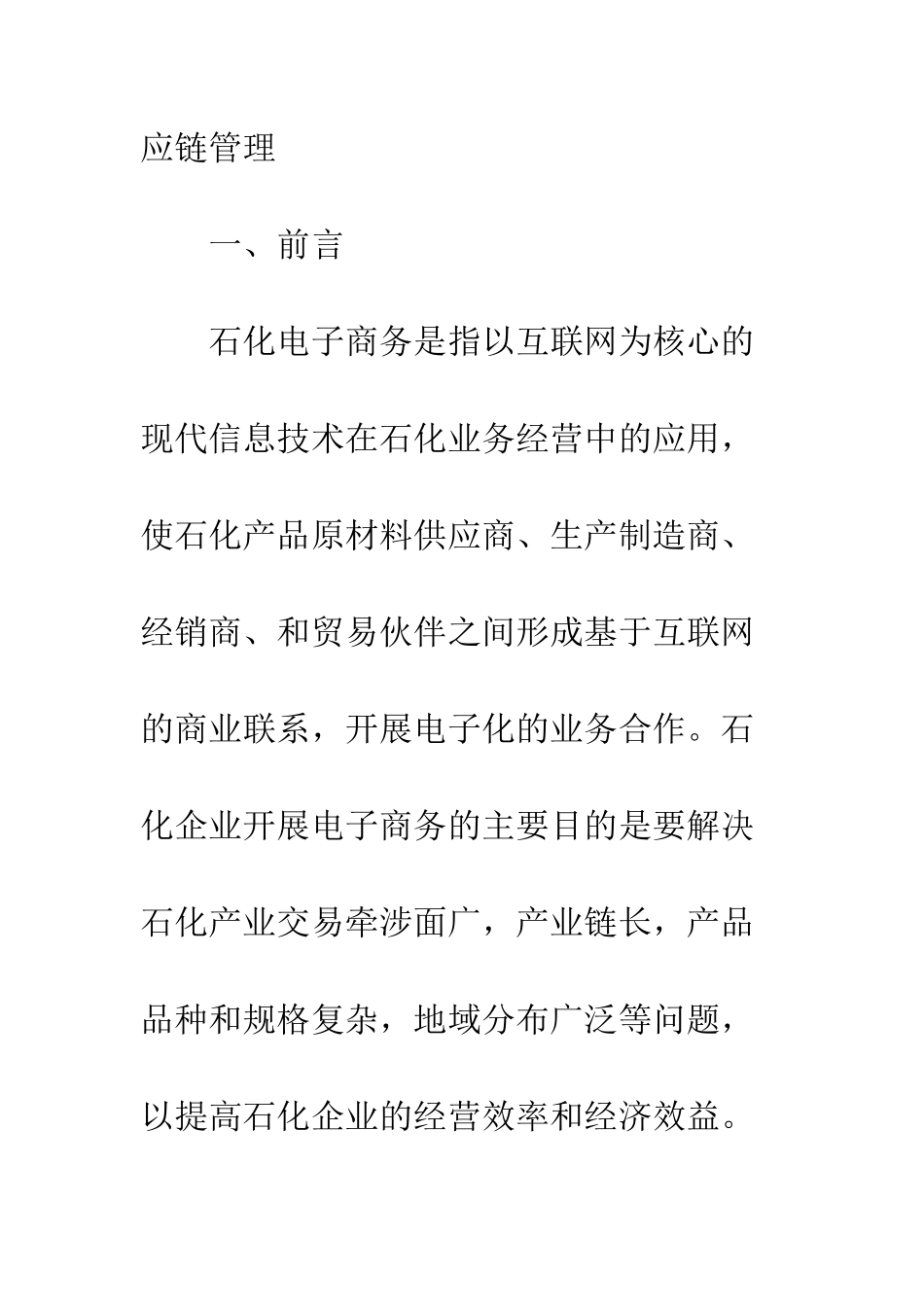 应链管理

一、前言

石化电子商务是指以互联网为核心的现代信息技术在石化业务经营中的应用，使石化产品原材料供应商、生产制造商、经销商、和贸易伙伴之间形成基于互联网的商业联系，开展电子化的业务合作。石化企业开展电子商务的主要目的是要解决石化产业交易牵涉面广，产业链长，产品品种和规格复杂，地域分布广泛等问题，以提高石化企业的经营效率和经济效益。